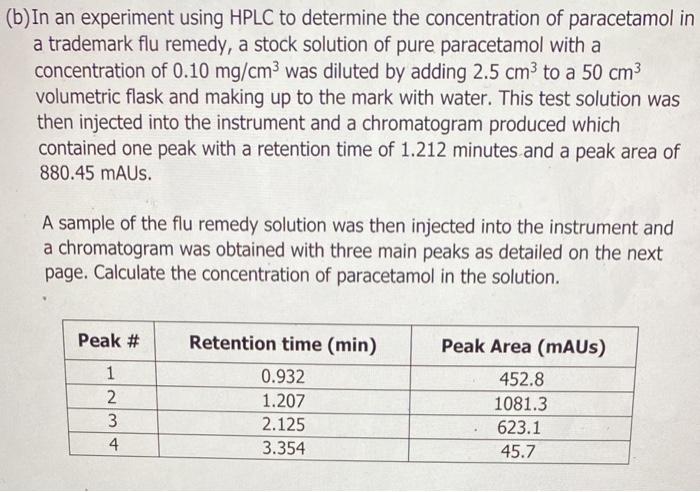 (b)In an experiment using HPLC to determine the concentration of paracetamol in a trademark flu remedy, a stock solution of pure paracetamol with a concentration of 0.10 mg/cm$^3$ was diluted by adding 2.5 cm$^3$ to a 50 cm$^3$ volumetric flask and making up to the mark with water. This test solution was then injected into the instrument and a chromatogram produced which contained one peak with a retention time of 1.212 minutes and a peak area of 880.45 mAUs.

A sample of the flu remedy solution was then injected into the instrument and a chromatogram was obtained with three main peaks as detailed on the next page. Calculate the concentration of paracetamol in the solution.

| Peak # | Retention time (min) | Peak Area (mAUs) |
|---|---|---|
| 1 | 0.932 | 452.8 |
| 2 | 1.207 | 1081.3 |
| 3 | 2.125 | 623.1 |
| 4 | 3.354 | 45.7 |